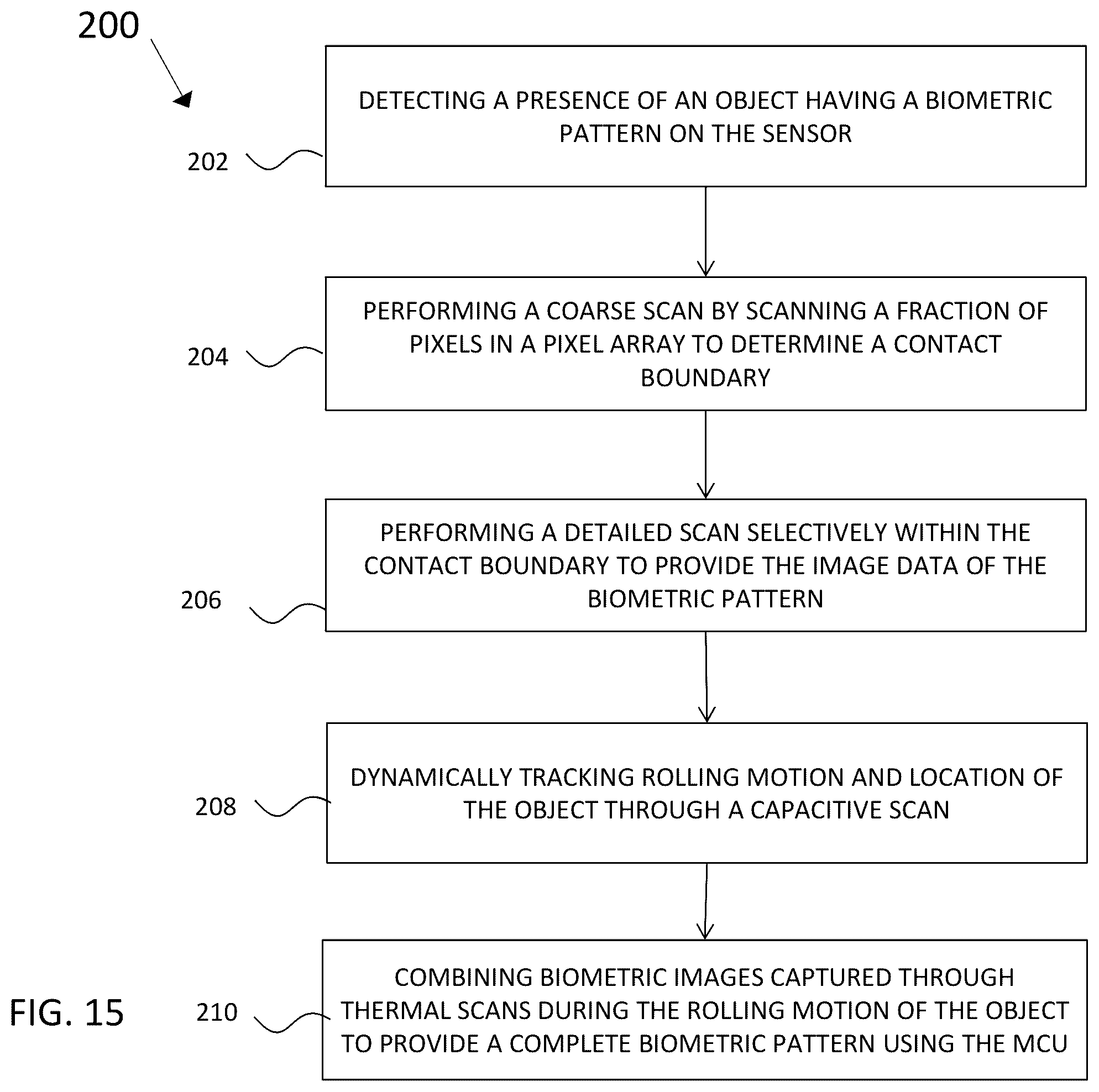 200

202

DETECTING A PRESENCE OF AN OBJECT HAVING A BIOMETRIC PATTERN ON THE SENSOR

204

PERFORMING A COARSE SCAN BY SCANNING A FRACTION OF PIXELS IN A PIXEL ARRAY TO DETERMINE A CONTACT BOUNDARY

206

PERFORMING A DETAILED SCAN SELECTIVELY WITHIN THE CONTACT BOUNDARY TO PROVIDE THE IMAGE DATA OF THE BIOMETRIC PATTERN

208

DYNAMICALLY TRACKING ROLLING MOTION AND LOCATION OF THE OBJECT THROUGH A CAPACITIVE SCAN

FIG. 15

210

COMBINING BIOMETRIC IMAGES CAPTURED THROUGH THERMAL SCANS DURING THE ROLLING MOTION OF THE OBJECT TO PROVIDE A COMPLETE BIOMETRIC PATTERN USING THE MCU